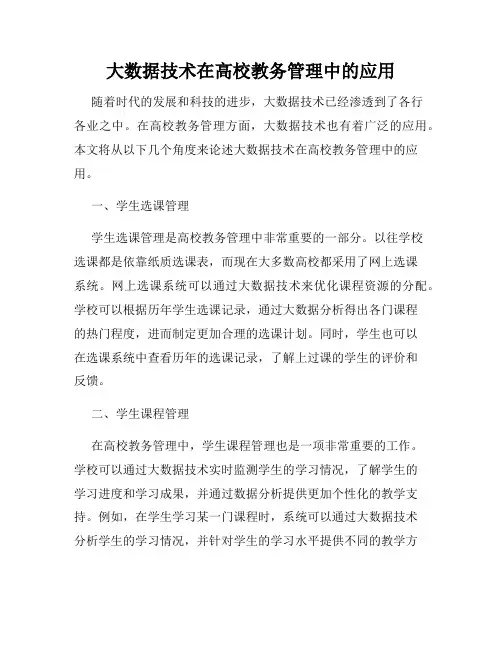 大数据技术在高校教务管理中的应用

随着时代的发展和科技的进步，大数据技术已经渗透到了各行各业之中。在高校教务管理方面，大数据技术也有着广泛的应用。本文将从以下几个角度来论述大数据技术在高校教务管理中的应用。

一、学生选课管理

学生选课管理是高校教务管理中非常重要的一部分。以往学校选课都是依靠纸质选课表，而现在大多数高校都采用了网上选课系统。网上选课系统可以通过大数据技术来优化课程资源的分配。学校可以根据历年学生选课记录，通过大数据分析得出各门课程的热门程度，进而制定更加合理的选课计划。同时，学生也可以在选课系统中查看历年的选课记录，了解上过课的学生的评价和反馈。

二、学生课程管理

在高校教务管理中，学生课程管理也是一项非常重要的工作。学校可以通过大数据技术实时监测学生的学习情况，了解学生的学习进度和学习成果，并通过数据分析提供更加个性化的教学支持。例如，在学生学习某一门课程时，系统可以通过大数据技术分析学生的学习情况，并针对学生的学习水平提供不同的教学方